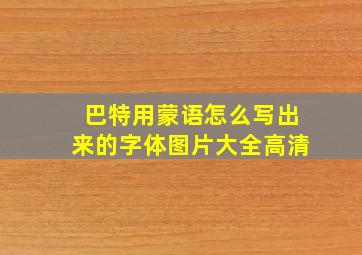 巴特用蒙语怎么写出来的字体图片大全高清